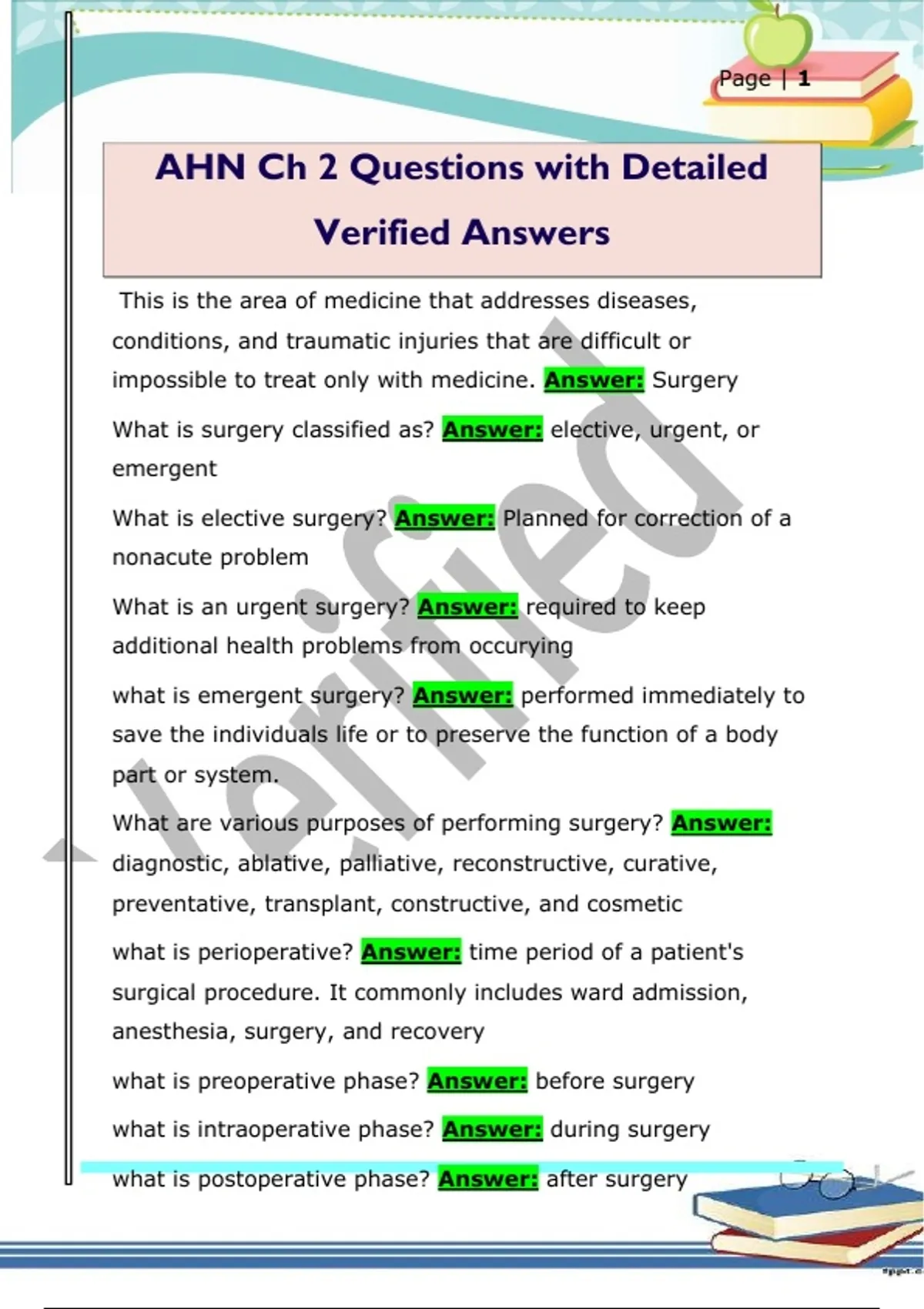 Page | 1

AHN Ch 2 Questions with Detailed Verified Answers

This is the area of medicine that addresses diseases, conditions, and traumatic injuries that are difficult or impossible to treat only with medicine. Answer: Surgery

What is surgery classified as? Answer: elective, urgent, or emergent

What is elective surgery? Answer: Planned for correction of a nonacute problem

What is an urgent surgery? Answer: required to keep additional health problems from occurying

what is emergent surgery? Answer: performed immediately to save the individuals life or to preserve the function of a body part or system.

What are various purposes of performing surgery? Answer: diagnostic, ablative, palliative, reconstructive, curative, preventative, transplant, constructive, and cosmetic

what is perioperative? Answer: time period of a patient's surgical procedure. It commonly includes ward admission, anesthesia, surgery, and recovery

what is preoperative phase? Answer: before surgery

what is intraoperative phase? Answer: during surgery

what is postoperative phase? Answer: after surgery

Verified